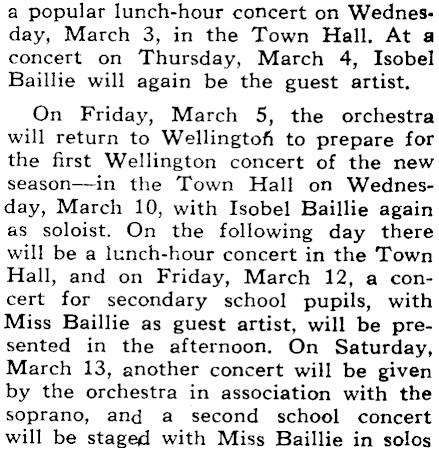 a popular lunch-hour concert on Wednesday, March 3, in the Town Hall. At a concert on Thursday, March 4, Isobel Baillie will again be the guest artist.

On Friday, March 5, the orchestra will return to Wellington to prepare for the first Wellington concert of the new season—in the Town Hall on Wednesday, March 10, with Isobel Baillie again as soloist. On the following day there will be a lunch-hour concert in the Town Hall, and on Friday, March 12, a concert for secondary school pupils, with Miss Baillie as guest artist, will be presented in the afternoon. On Saturday, March 13, another concert will be given by the orchestra in association with the soprano, and a second school concert will be staged with Miss Baillie in solos